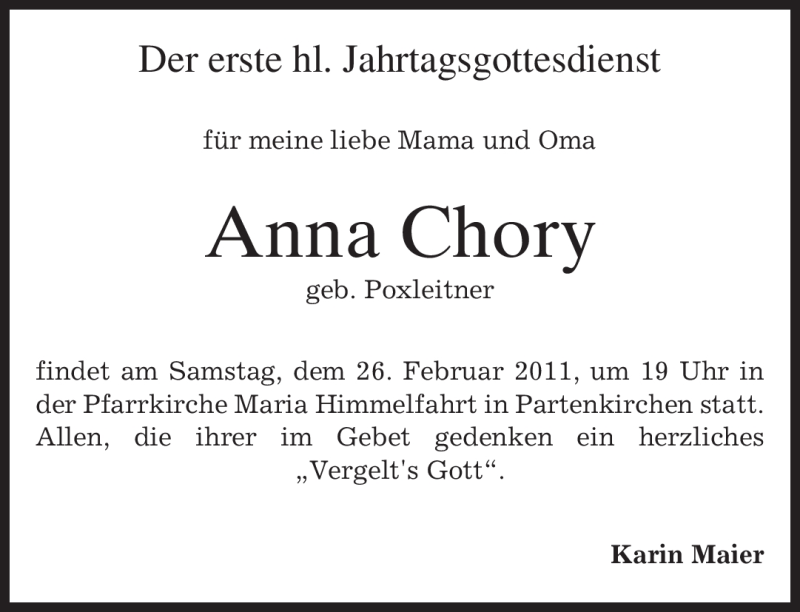 Der erste hl. Jahrtagsgottesdienst

für meine liebe Mama und Oma

Anna Chory

geb. Poxleitner

findet am Samstag, dem 26. Februar 2011, um 19 Uhr in der Pfarrkirche Maria Himmelfahrt in Partenkirchen statt. Allen, die ihrer im Gebet gedenken ein herzliches „Vergelt's Gott“.

Karin Maier